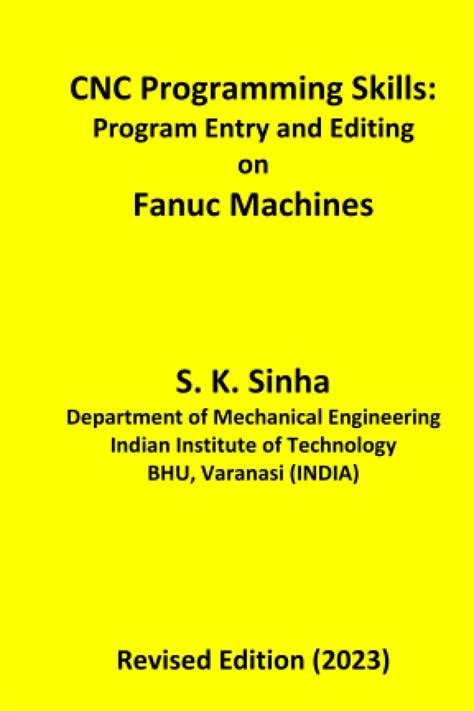 CNC Programming Skills:
Program Entry and Editing
on
Fanuc Machines

S. K. Sinha
Department of Mechanical Engineering
Indian Institute of Technology
BHU, Varanasi (INDIA)

Revised Edition (2023)